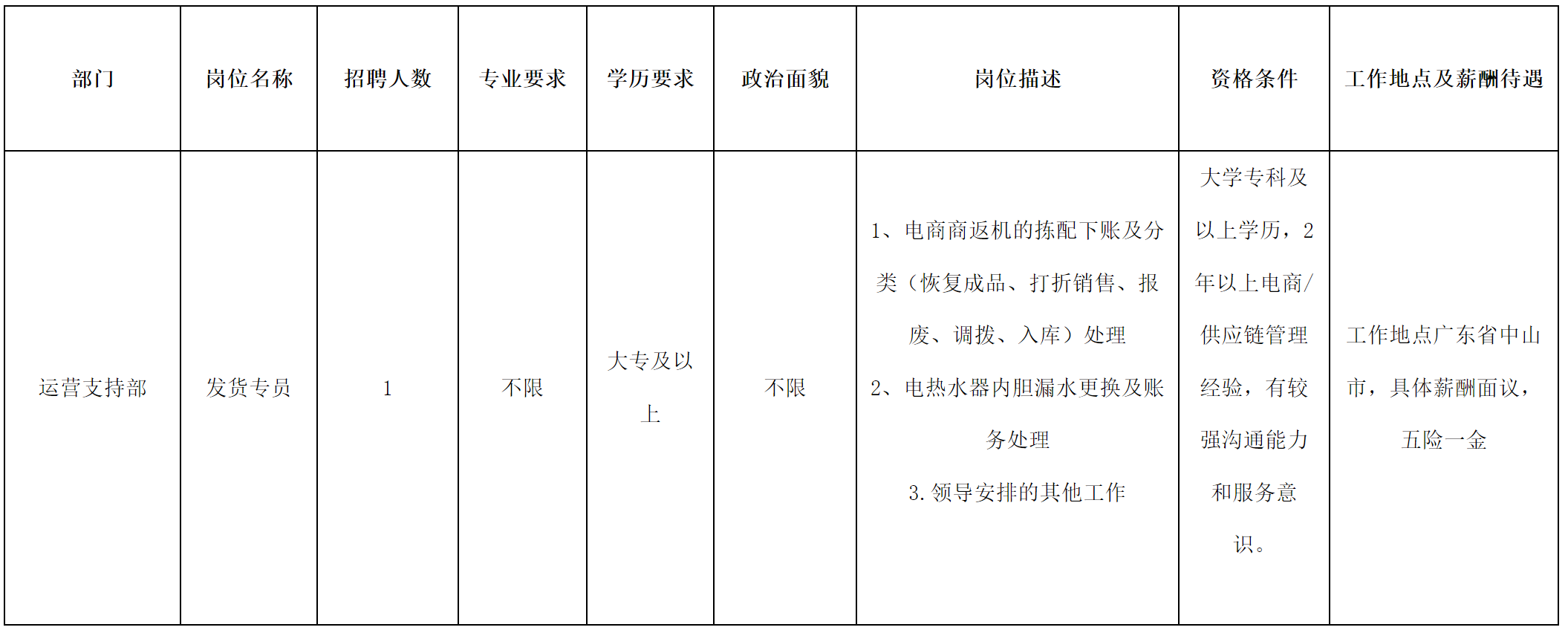 | 部门 | 岗位名称 | 招聘人数 | 专业要求 | 学历要求 | 政治面貌 | 岗位描述 | 资格条件 | 工作地点及薪酬待遇 |
|---|---|---|---|---|---|---|---|---|
| 运营支持部 | 发货专员 | 1 | 不限 | 大专及以上 | 不限 | 1、电商商返机的拣配下账及分类（恢复成品、打折销售、报废、调拨、入库）处理 2、电热水器内胆漏水更换及账务处理 3.领导安排的其他工作 | 大学专科及以上学历，2年以上电商/供应链管理经验，有较强沟通能力和服务意识。 | 工作地点广东省中山市，具体薪酬面议，五险一金 |